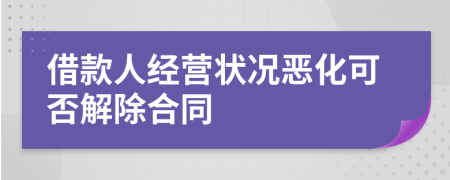 借款人经营状况恶化可否解除合同